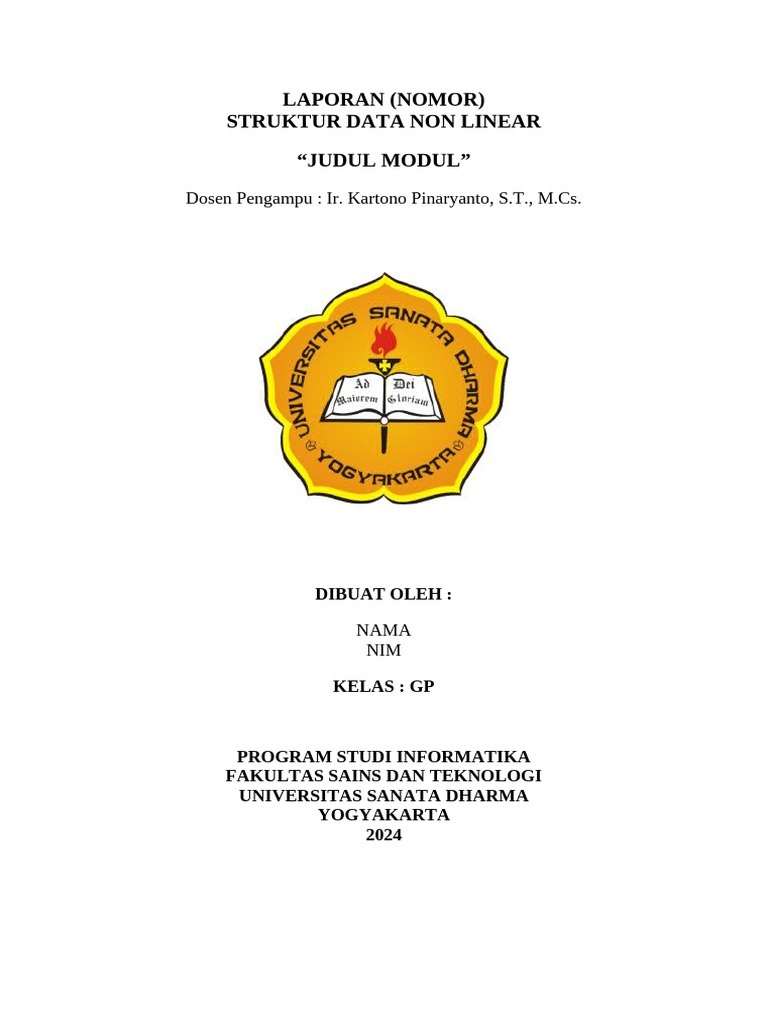 LAPORAN (NOMOR)
STRUKTUR DATA NON LINEAR

“JUDUL MODUL”

Dosen Pengampu : Ir. Kartono Pinaryanto, S.T., M.Cs.

UNIVERSITAS SANATA DHARMA
YOGYAKARTA
Ad Maiorem Dei Gloriam

DIBUAT OLEH :

NAMA
NIM

KELAS : GP

PROGRAM STUDI INFORMATIKA
FAKULTAS SAINS DAN TEKNOLOGI
UNIVERSITAS SANATA DHARMA
YOGYAKARTA
2024